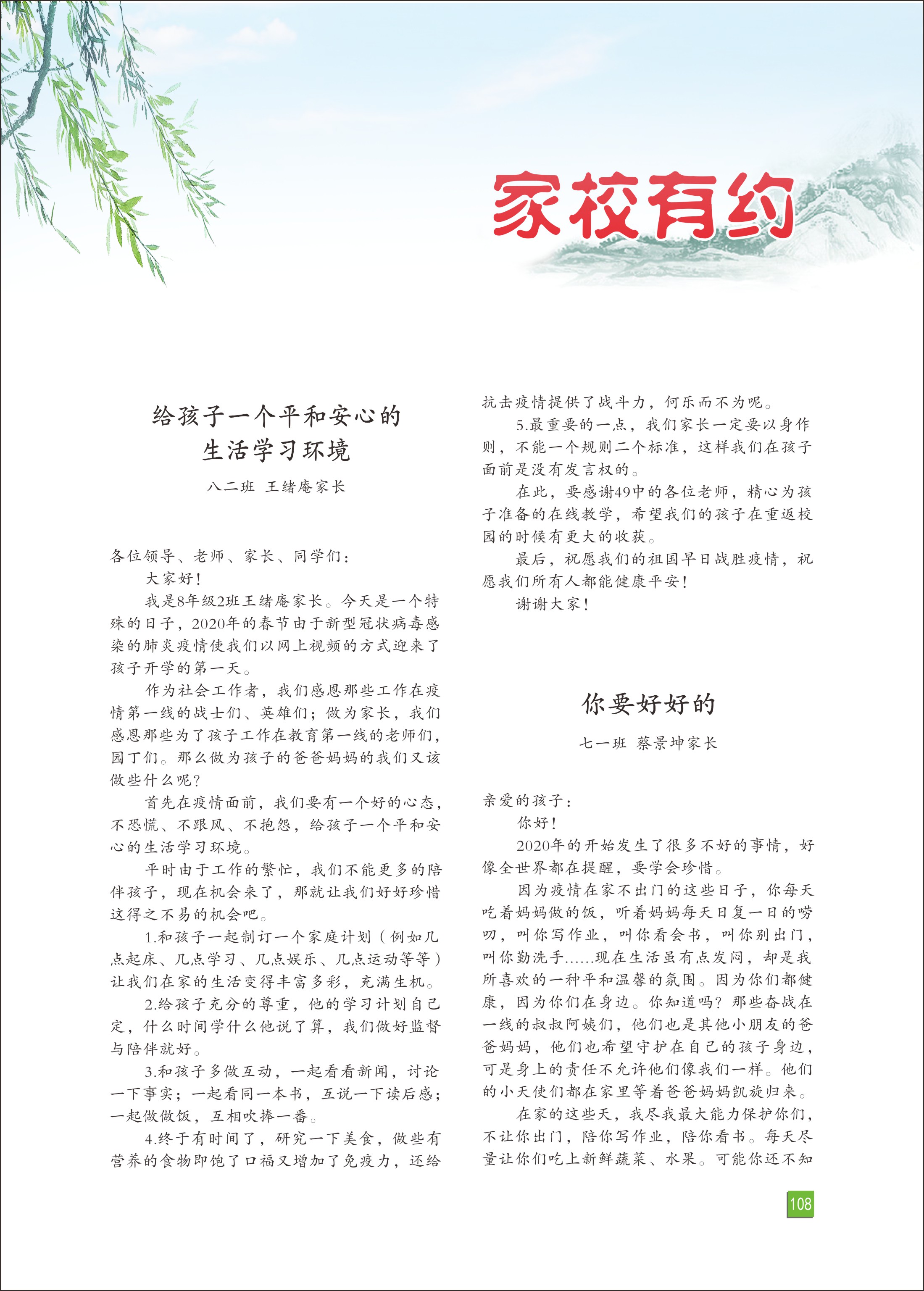 家校有约

给孩子一个平和安心的生活学习环境

八二班 王绪庵家长

各位领导、老师、家长、同学们：

大家好！

我是8年级2班王绪庵家长。今天是一个特殊的日子，2020年的春节由于新型冠状病毒感染的肺炎疫情使我们以网上视频的方式迎来了孩子开学的第一天。

作为社会工作者，我们感恩那些工作在疫情第一线的战士们、英雄们；做为家长，我们感恩那些为了孩子工作在教育第一线的老师们，园丁们。那么做为孩子的爸爸妈妈的我们又该做些什么呢？

首先在疫情面前，我们要有一个好的心态，不恐慌、不跟风、不抱怨，给孩子一个平和安心的生活学习环境。

平时由于工作的繁忙，我们不能更多的陪伴孩子，现在机会来了，那就让我们好好珍惜这得之不易的机会吧。

1.和孩子一起制订一个家庭计划（例如几点起床、几点学习、几点娱乐、几点运动等等）让我们在家的生活变得丰富多彩，充满生机。

2.给孩子充分的尊重，他的学习计划自己定，什么时间学什么他说了算，我们做好监督与陪伴就好。

3.和孩子多做互动，一起看看新闻，讨论一下事实；一起看同一本书，互说一下读后感；一起做做饭，互相吹捧一番。

4.终于有时间了，研究一下美食，做些有营养的食物即饱了口福又增加了免疫力，还给抗击疫情提供了战斗力，何乐而不为呢。

5.最重要的一点，我们家长一定要以身作则，不能一个规则二个标准，这样我们在孩子面前是没有发言权的。

在此，要感谢49中的各位老师，精心为孩子准备的在线教学，希望我们的孩子在重返校园的时候有更大的收获。

最后，祝愿我们的祖国早日战胜疫情，祝愿我们所有人都能健康平安！

谢谢大家！

你要好好的

七一班 蔡景坤家长

亲爱的孩子：

你好！

2020年的开始发生了很多不好的事情，好像全世界都在提醒，要学会珍惜。

因为疫情在家不出门的这些日子，你每天吃着妈妈做的饭，听着妈妈每天日复一日的唠叨，叫你写作业，叫你看会书，叫你别出门，叫你勤洗手......现在生活虽有点发闷，却是我所喜欢的一种平和温馨的氛围。因为你们都健康，因为你们在身边。你知道吗？那些奋战在一线的叔叔阿姨们，他们也是其他小朋友的爸爸妈妈，他们也希望守护在自己的孩子身边，可是身上的责任不允许他们像我们一样。他们的小天使们都在家里等着爸爸妈妈凯旋归来。

在家的这些天，我尽我最大能力保护你们，不让你出门，陪你写作业，陪你看书。每天尽量让你们吃上新鲜蔬菜、水果。可能你还不知

108